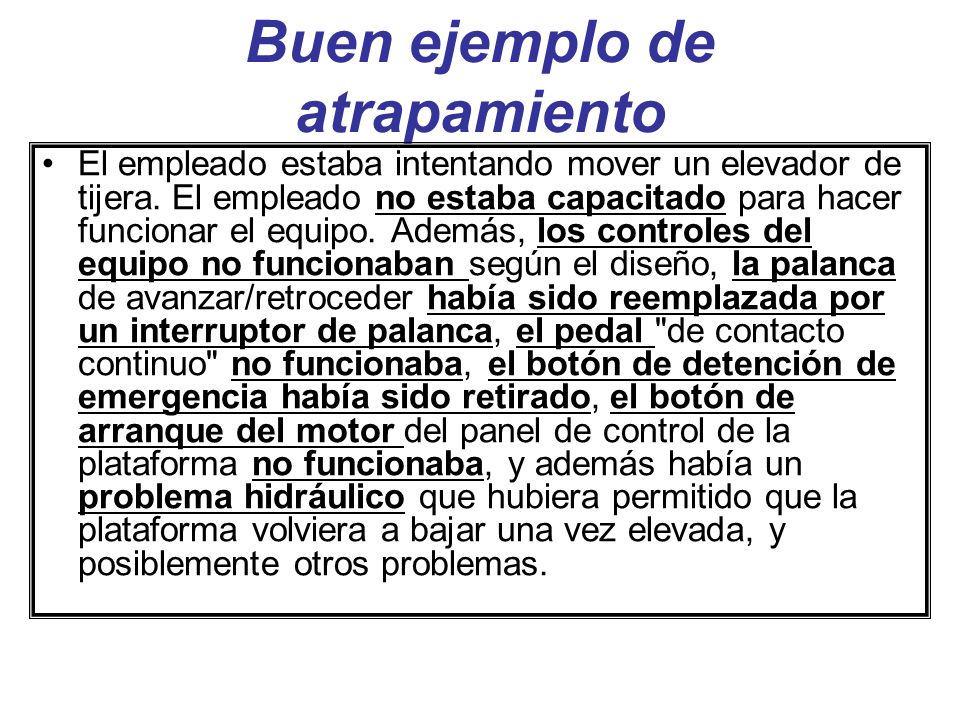 Buen ejemplo de atrapamiento

• El empleado estaba intentando mover un elevador de tijera. El empleado no estaba capacitado para hacer funcionar el equipo. Además, los controles del equipo no funcionaban según el diseño, la palanca de avanzar/retroceder había sido reemplazada por un interruptor de palanca, el pedal "de contacto continuo" no funcionaba, el botón de detención de emergencia había sido retirado, el botón de arranque del motor del panel de control de la plataforma no funcionaba, y además había un problema hidráulico que hubiera permitido que la plataforma volviera a bajar una vez elevada, y posiblemente otros problemas.